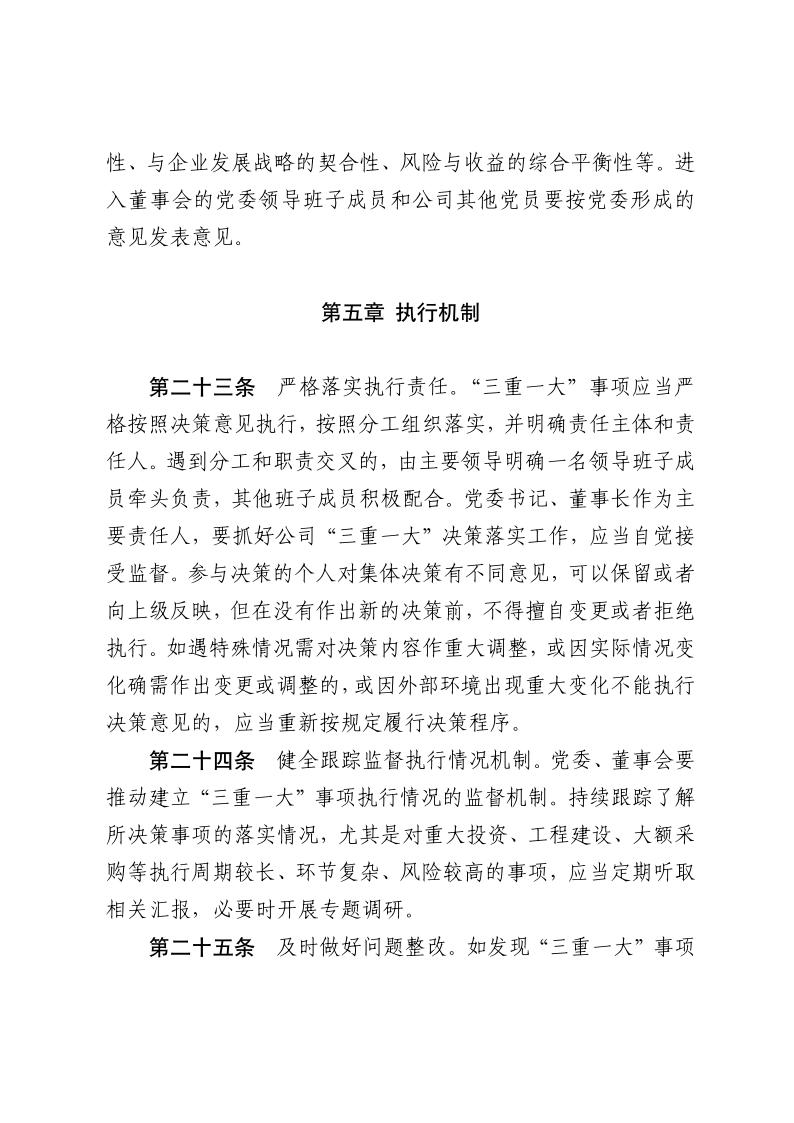 性、与企业发展战略的契合性、风险与收益的综合平衡性等。进入董事会的党委领导班子成员和公司其他党员要按党委形成的意见发表意见。

第五章 执行机制

第二十三条 严格落实执行责任。“三重一大”事项应当严格按照决策意见执行，按照分工组织落实，并明确责任主体和责任人。遇到分工和职责交叉的，由主要领导明确一名领导班子成员牵头负责，其他班子成员积极配合。党委书记、董事长作为主要责任人，要抓好公司“三重一大”决策落实工作，应当自觉接受监督。参与决策的个人对集体决策有不同意见，可以保留或者向上级反映，但在没有作出新的决策前，不得擅自变更或者拒绝执行。如遇特殊情况需对决策内容作重大调整，或因实际情况变化确需作出变更或调整的，或因外部环境出现重大变化不能执行决策意见的，应当重新按规定履行决策程序。

第二十四条 健全跟踪监督执行情况机制。党委、董事会要推动建立“三重一大”事项执行情况的监督机制。持续跟踪了解所决策事项的落实情况，尤其是对重大投资、工程建设、大额采购等执行周期较长、环节复杂、风险较高的事项，应当定期听取相关汇报，必要时开展专题调研。

第二十五条 及时做好问题整改。如发现“三重一大”事项